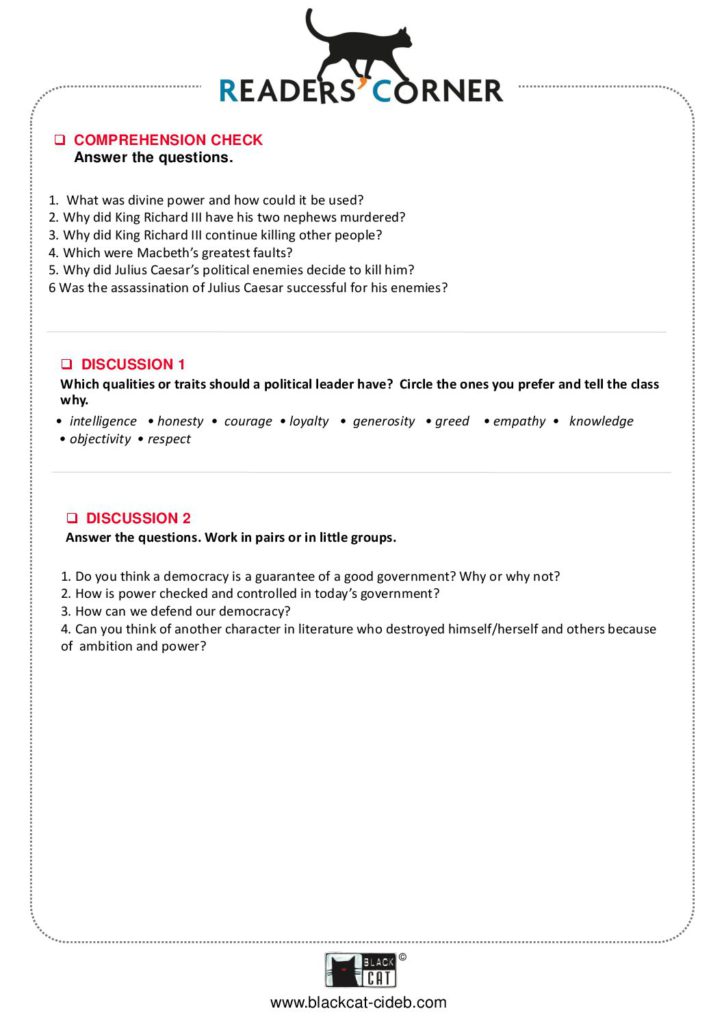 READERS' CORNER

❑ COMPREHENSION CHECK
Answer the questions.

1. What was divine power and how could it be used?
2. Why did King Richard III have his two nephews murdered?
3. Why did King Richard III continue killing other people?
4. Which were Macbeth's greatest faults?
5. Why did Julius Caesar's political enemies decide to kill him?
6 Was the assassination of Julius Caesar successful for his enemies?

❑ DISCUSSION 1
Which qualities or traits should a political leader have? Circle the ones you prefer and tell the class why.
• intelligence • honesty • courage • loyalty • generosity • greed • empathy • knowledge • objectivity • respect

❑ DISCUSSION 2
Answer the questions. Work in pairs or in little groups.

1. Do you think a democracy is a guarantee of a good government? Why or why not?
2. How is power checked and controlled in today's government?
3. How can we defend our democracy?
4. Can you think of another character in literature who destroyed himself/herself and others because of ambition and power?

BLACK CAT ©

www.blackcat-cideb.com